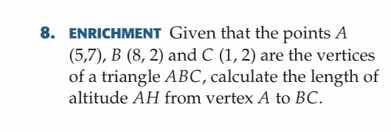 8. ENRICHMENT Given that the points $A$ $(5,7)$, $B$ $(8, 2)$ and $C$ $(1, 2)$ are the vertices of a triangle $ABC$, calculate the length of altitude $AH$ from vertex $A$ to $BC$.